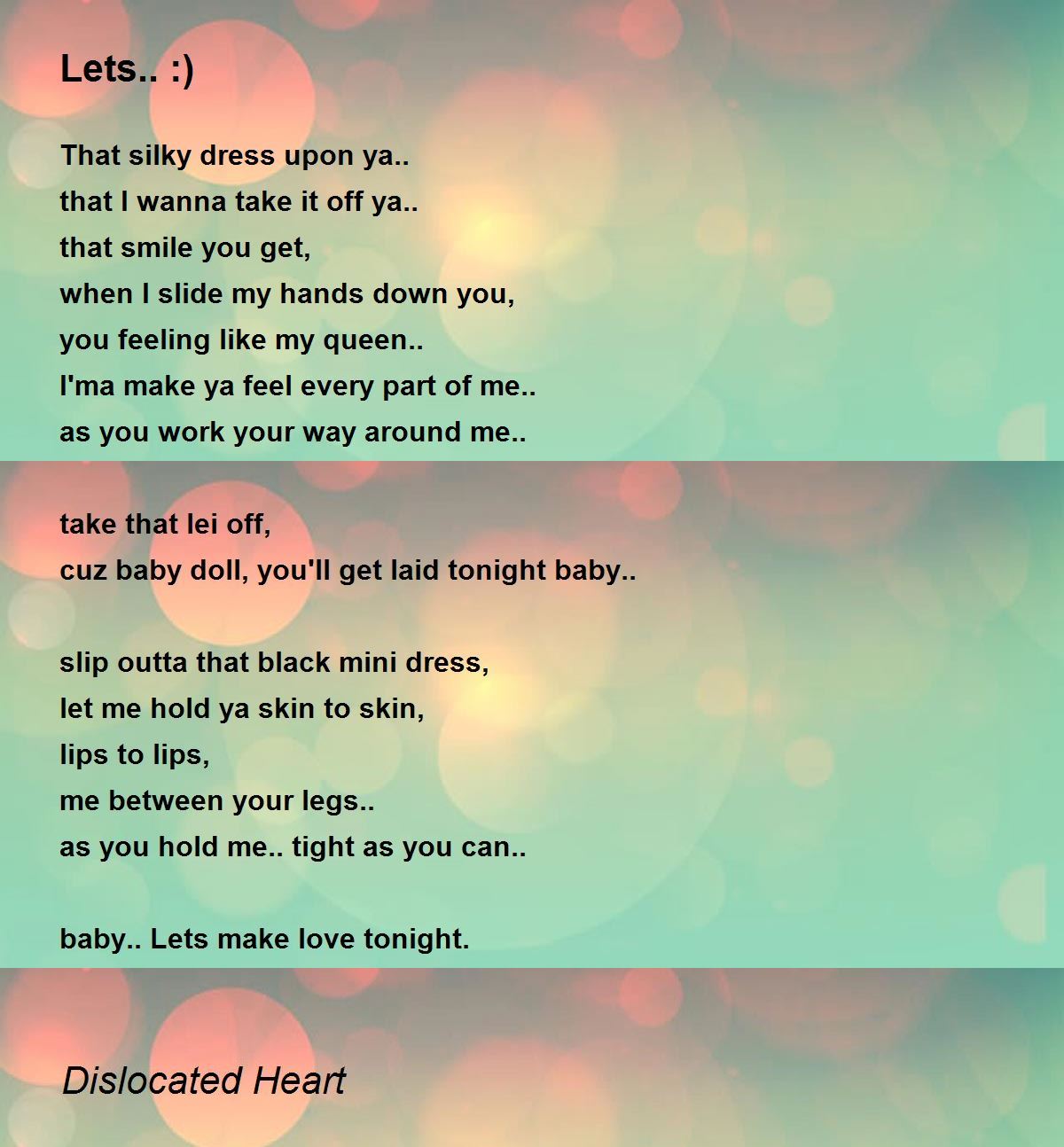 Lets.. :)

That silky dress upon ya..
that I wanna take it off ya..
that smile you get,
when I slide my hands down you,
you feeling like my queen..
I'ma make ya feel every part of me..
as you work your way around me..

take that lei off,
cuz baby doll, you'll get laid tonight baby..

slip outta that black mini dress,
let me hold ya skin to skin,
lips to lips,
me between your legs..
as you hold me.. tight as you can..

baby.. Lets make love tonight.

Dislocated Heart